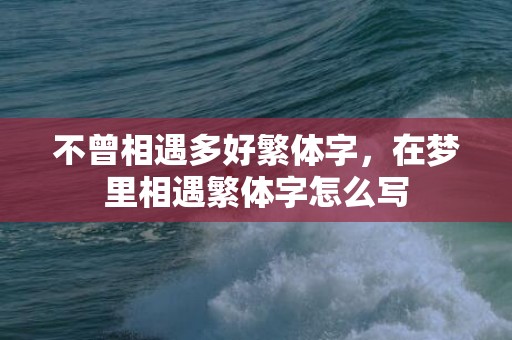 不曾相遇多好繁体字，在梦里相遇繁体字怎么写